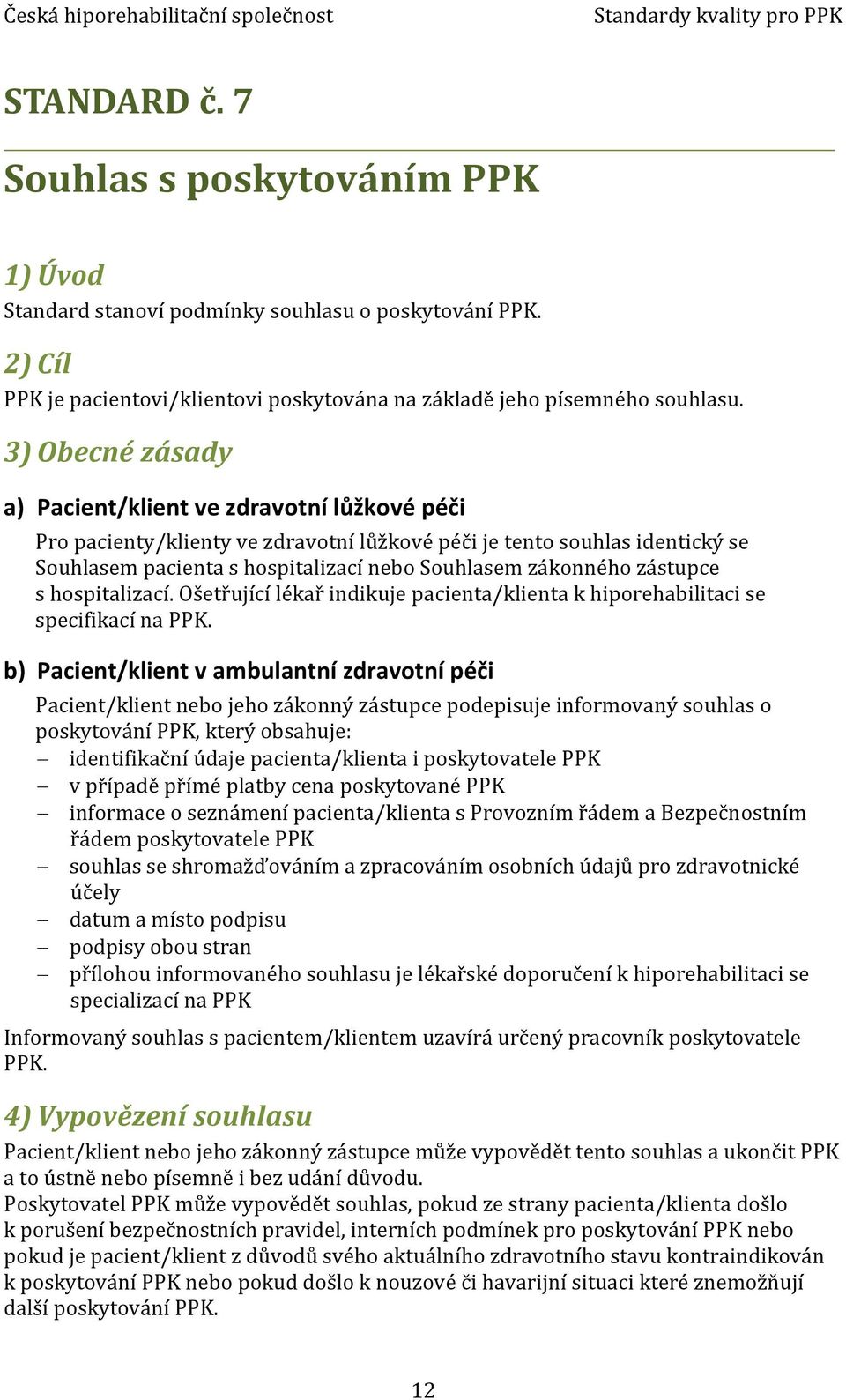 Česká hiporehabilitační společnost Standardy kvality pro PPK

STANDARD č. 7

Souhlas s poskytováním PPK

1) Úvod

Standard stanoví podmínky souhlasu o poskytování PPK.

2) Cíl

PPK je pacientovi/klientovi poskytována na základě jeho písemného souhlasu.

3) Obecné zásady

a) Pacient/klient ve zdravotní lůžkové péči

Pro pacienty/klienty ve zdravotní lůžkové péči je tento souhlas identický se Souhlasem pacienta s hospitalizací nebo Souhlasem zákonného zástupce s hospitalizací. Ošetřující lékař indikuje pacienta/klienta k hiporehabilitaci se specifikací na PPK.

b) Pacient/klient v ambulantní zdravotní péči

Pacient/klient nebo jeho zákonný zástupce podepisuje informovaný souhlas o poskytování PPK, který obsahuje:
– identifikační údaje pacienta/klienta i poskytovatele PPK
– v případě přímé platby cena poskytované PPK
– informace o seznámení pacienta/klienta s Provozním řádem a Bezpečnostním řádem poskytovatele PPK
– souhlas se shromažďováním a zpracováním osobních údajů pro zdravotnické účely
– datum a místo podpisu
– podpisy obou stran
– přílohou informovaného souhlasu je lékařské doporučení k hiporehabilitaci se specializací na PPK

Informovaný souhlas s pacientem/klientem uzavírá určený pracovník poskytovatele PPK.

4) Vypovězení souhlasu

Pacient/klient nebo jeho zákonný zástupce může vypovědět tento souhlas a ukončit PPK a to ústně nebo písemně i bez udání důvodu.
Poskytovatel PPK může vypovědět souhlas, pokud ze strany pacienta/klienta došlo k porušení bezpečnostních pravidel, interních podmínek pro poskytování PPK nebo pokud je pacient/klient z důvodů svého aktuálního zdravotního stavu kontraindikován k poskytování PPK nebo pokud došlo k nouzové či havarijní situaci které znemožňují další poskytování PPK.

12